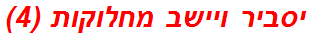 יסביר ויישב מחלוקות (4)